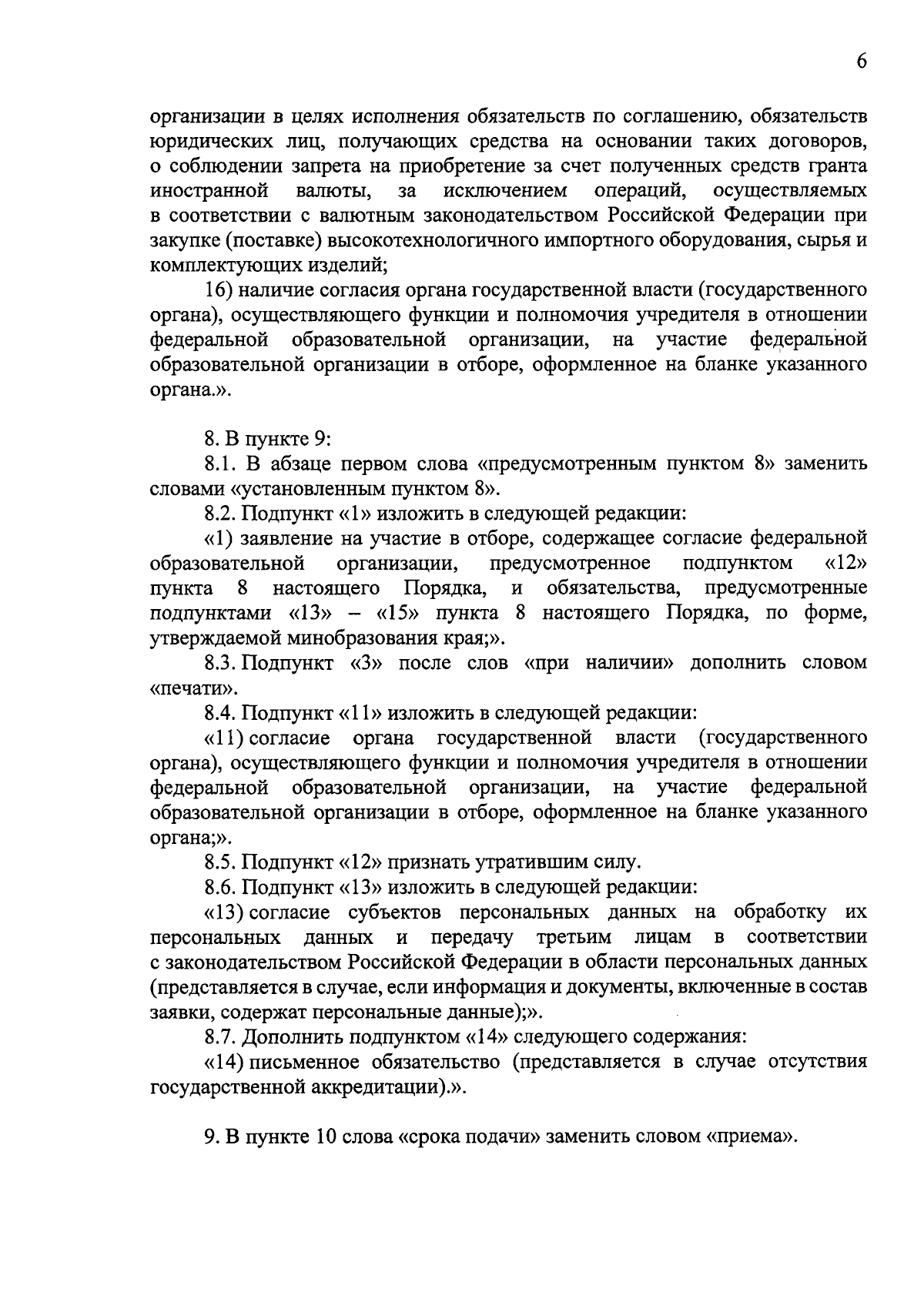 6

организации в целях исполнения обязательств по соглашению, обязательств юридических лиц, получающих средства на основании таких договоров, о соблюдении запрета на приобретение за счет полученных средств гранта иностранной валюты, за исключением операций, осуществляемых в соответствии с валютным законодательством Российской Федерации при закупке (поставке) высокотехнологичного импортного оборудования, сырья и комплектующих изделий;

16) наличие согласия органа государственной власти (государственного органа), осуществляющего функции и полномочия учредителя в отношении федеральной образовательной организации, на участие федеральной образовательной организации в отборе, оформленное на бланке указанного органа.».

8. В пункте 9:

8.1. В абзаце первом слова «предусмотренным пунктом 8» заменить словами «установленным пунктом 8».

8.2. Подпункт «1» изложить в следующей редакции:

«1) заявление на участие в отборе, содержащее согласие федеральной образовательной организации, предусмотренное подпунктом «12» пункта 8 настоящего Порядка, и обязательства, предусмотренные подпунктами «13» – «15» пункта 8 настоящего Порядка, по форме, утверждаемой минобразования края;».

8.3. Подпункт «3» после слов «при наличии» дополнить словом «печати».

8.4. Подпункт «11» изложить в следующей редакции:

«11) согласие органа государственной власти (государственного органа), осуществляющего функции и полномочия учредителя в отношении федеральной образовательной организации, на участие федеральной образовательной организации в отборе, оформленное на бланке указанного органа;».

8.5. Подпункт «12» признать утратившим силу.

8.6. Подпункт «13» изложить в следующей редакции:

«13) согласие субъектов персональных данных на обработку их персональных данных и передачу третьим лицам в соответствии с законодательством Российской Федерации в области персональных данных (представляется в случае, если информация и документы, включенные в состав заявки, содержат персональные данные);».

8.7. Дополнить подпунктом «14» следующего содержания:

«14) письменное обязательство (представляется в случае отсутствия государственной аккредитации).».

9. В пункте 10 слова «срока подачи» заменить словом «приема».